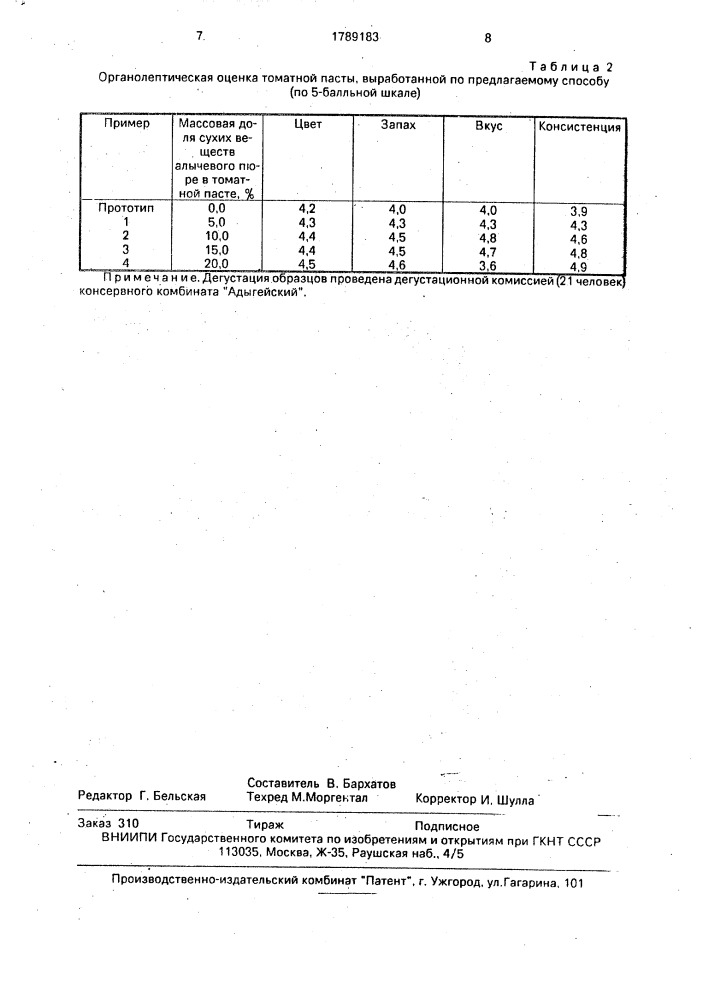 7 1789183 8

Таблица 2

Органолептическая оценка томатной пасты, выработанной по предлагаемому способу (по 5-балльной шкале)

| Пример | Массовая доля сухих веществ алычевого пюре в томатной пасте, % | Цвет | Запах | Вкус | Консистенция |
|---|---|---|---|---|---|
| Прототип | 0,0 | 4,2 | 4,0 | 4,0 | 3,9 |
| 1 | 5,0 | 4,3 | 4,3 | 4,3 | 4,3 |
| 2 | 10,0 | 4,4 | 4,5 | 4,8 | 4,6 |
| 3 | 15,0 | 4,4 | 4,5 | 4,7 | 4,8 |
| 4 | 20,0 | 4,5 | 4,6 | 3,6 | 4,9 |

Примечание. Дегустация образцов проведена дегустационной комиссией (21 человек) консервного комбината "Адыгейский".

Редактор Г. Бельская
Составитель В. Бархатов
Техред М.Моргентал
Корректор И. Шулла

Заказ 310 Тираж Подписное
ВНИИПИ Государственного комитета по изобретениям и открытиям при ГКНТ СССР
113035, Москва, Ж-35, Раушская наб., 4/5

Производственно-издательский комбинат "Патент", г. Ужгород, ул.Гагарина, 101